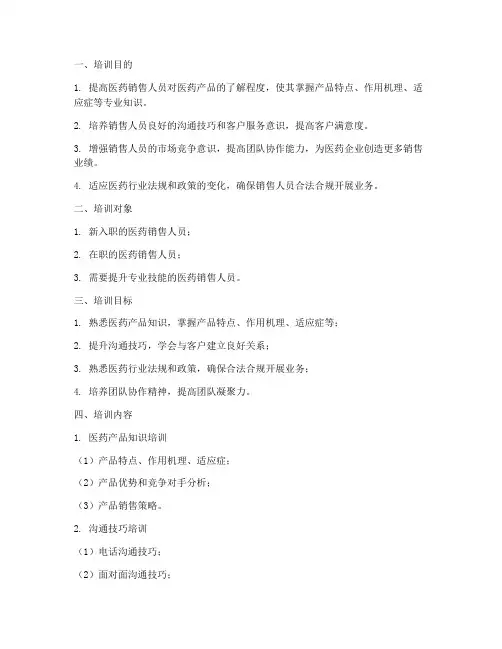 一、培训目的

1. 提高医药销售人员对医药产品的了解程度，使其掌握产品特点、作用机理、适应症等专业知识。

2. 培养销售人员良好的沟通技巧和客户服务意识，提高客户满意度。

3. 增强销售人员的市场竞争意识，提高团队协作能力，为医药企业创造更多销售业绩。

4. 适应医药行业法规和政策的变化，确保销售人员合法合规开展业务。

二、培训对象

1. 新入职的医药销售人员；

2. 在职的医药销售人员；

3. 需要提升专业技能的医药销售人员。

三、培训目标

1. 熟悉医药产品知识，掌握产品特点、作用机理、适应症等；

2. 提升沟通技巧，学会与客户建立良好关系；

3. 熟悉医药行业法规和政策，确保合法合规开展业务；

4. 培养团队协作精神，提高团队凝聚力。

四、培训内容

1. 医药产品知识培训

（1）产品特点、作用机理、适应症；

（2）产品优势和竞争对手分析；

（3）产品销售策略。

2. 沟通技巧培训

（1）电话沟通技巧；

（2）面对面沟通技巧；